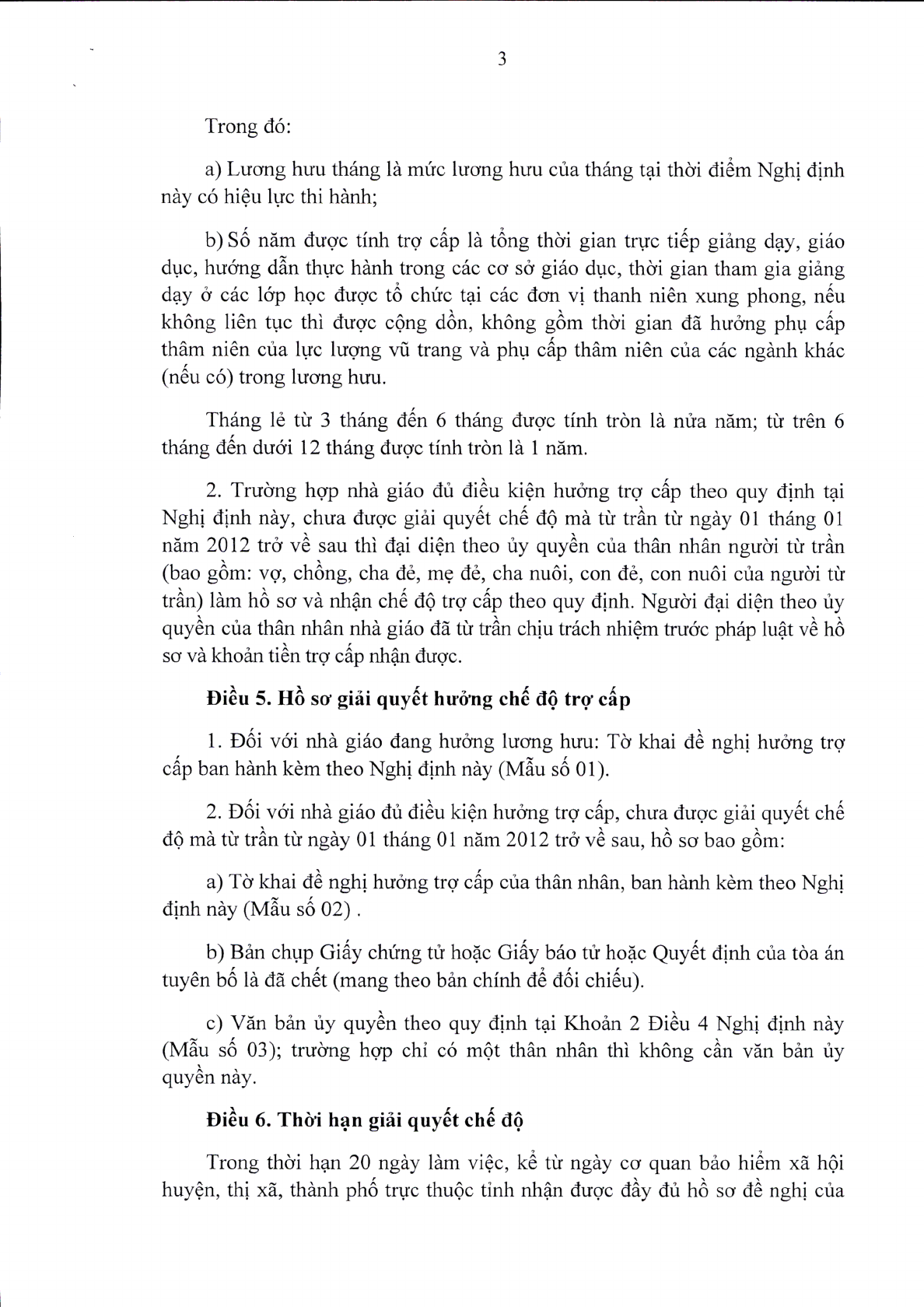 3

Trong đó:

a) Lương hưu tháng là mức lương hưu của tháng tại thời điểm Nghị định này có hiệu lực thi hành;

b) Số năm được tính trợ cấp là tổng thời gian trực tiếp giảng dạy, giáo dục, hướng dẫn thực hành trong các cơ sở giáo dục, thời gian tham gia giảng dạy ở các lớp học được tổ chức tại các đơn vị thanh niên xung phong, nếu không liên tục thì được cộng dồn, không gồm thời gian đã hưởng phụ cấp thâm niên của lực lượng vũ trang và phụ cấp thâm niên của các ngành khác (nếu có) trong lương hưu.

Tháng lẻ từ 3 tháng đến 6 tháng được tính tròn là nửa năm; từ trên 6 tháng đến dưới 12 tháng được tính tròn là 1 năm.

2. Trường hợp nhà giáo đủ điều kiện hưởng trợ cấp theo quy định tại Nghị định này, chưa được giải quyết chế độ mà từ trần từ ngày 01 tháng 01 năm 2012 trở về sau thì đại diện theo ủy quyền của thân nhân người từ trần (bao gồm: vợ, chồng, cha đẻ, mẹ đẻ, cha nuôi, con đẻ, con nuôi của người từ trần) làm hồ sơ và nhận chế độ trợ cấp theo quy định. Người đại diện theo ủy quyền của thân nhân nhà giáo đã từ trần chịu trách nhiệm trước pháp luật về hồ sơ và khoản tiền trợ cấp nhận được.

Điều 5. Hồ sơ giải quyết hưởng chế độ trợ cấp

1. Đối với nhà giáo đang hưởng lương hưu: Tờ khai đề nghị hưởng trợ cấp ban hành kèm theo Nghị định này (Mẫu số 01).

2. Đối với nhà giáo đủ điều kiện hưởng trợ cấp, chưa được giải quyết chế độ mà từ trần từ ngày 01 tháng 01 năm 2012 trở về sau, hồ sơ bao gồm:

a) Tờ khai đề nghị hưởng trợ cấp của thân nhân, ban hành kèm theo Nghị định này (Mẫu số 02) .

b) Bản chụp Giấy chứng tử hoặc Giấy báo tử hoặc Quyết định của tòa án tuyên bố là đã chết (mang theo bản chính để đối chiếu).

c) Văn bản ủy quyền theo quy định tại Khoản 2 Điều 4 Nghị định này (Mẫu số 03); trường hợp chỉ có một thân nhân thì không cần văn bản ủy quyền này.

Điều 6. Thời hạn giải quyết chế độ

Trong thời hạn 20 ngày làm việc, kể từ ngày cơ quan bảo hiểm xã hội huyện, thị xã, thành phố trực thuộc tỉnh nhận được đầy đủ hồ sơ đề nghị của